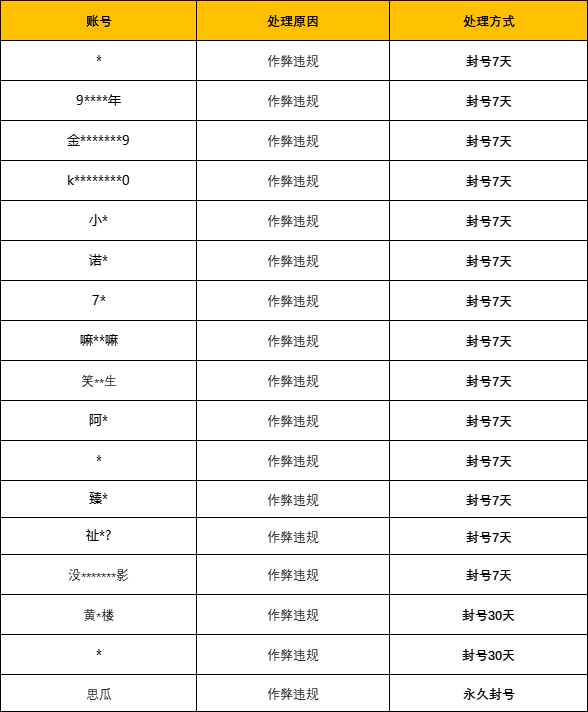 | 账号 | 处理原因 | 处理方式 |
|---|---|---|
| * | 作弊违规 | 封号7天 |
| 9****年 | 作弊违规 | 封号7天 |
| 金*******9 | 作弊违规 | 封号7天 |
| k********0 | 作弊违规 | 封号7天 |
| 小* | 作弊违规 | 封号7天 |
| 诺* | 作弊违规 | 封号7天 |
| 7* | 作弊违规 | 封号7天 |
| 嘛**嘛 | 作弊违规 | 封号7天 |
| 笑**生 | 作弊违规 | 封号7天 |
| 阿* | 作弊违规 | 封号7天 |
| * | 作弊违规 | 封号7天 |
| 臻* | 作弊违规 | 封号7天 |
| 祉*? | 作弊违规 | 封号7天 |
| 没*******影 | 作弊违规 | 封号7天 |
| 黄*楼 | 作弊违规 | 封号30天 |
| * | 作弊违规 | 封号30天 |
| 思瓜 | 作弊违规 | 永久封号 |